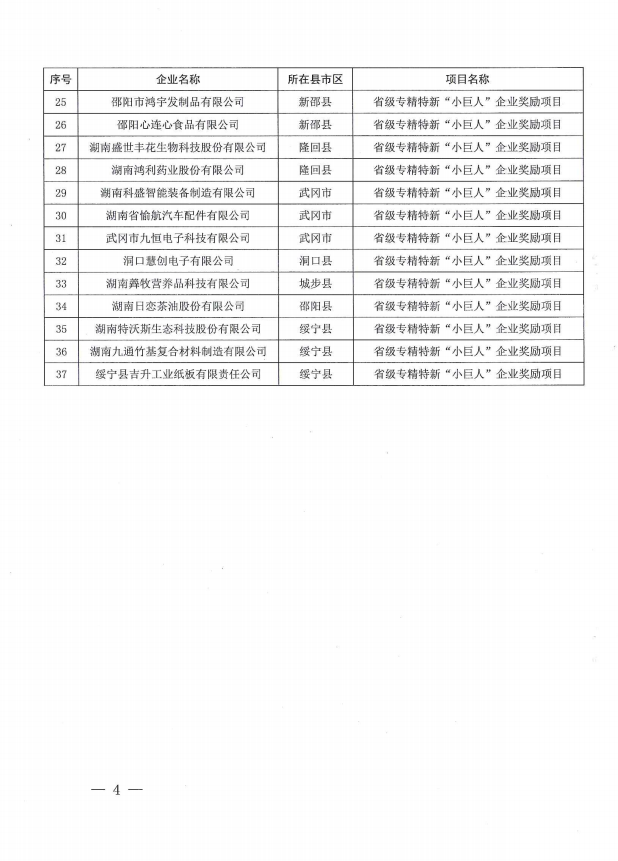 | 序号 | 企业名称 | 所在县市区 | 项目名称 |
|---|---|---|---|
| 25 | 邵阳市鸿宇发制品有限公司 | 新邵县 | 省级专精特新“小巨人”企业奖励项目 |
| 26 | 邵阳心连心食品有限公司 | 新邵县 | 省级专精特新“小巨人”企业奖励项目 |
| 27 | 湖南盛世丰花生物科技股份有限公司 | 隆回县 | 省级专精特新“小巨人”企业奖励项目 |
| 28 | 湖南鸿利药业股份有限公司 | 隆回县 | 省级专精特新“小巨人”企业奖励项目 |
| 29 | 湖南科盛智能装备制造有限公司 | 武冈市 | 省级专精特新“小巨人”企业奖励项目 |
| 30 | 湖南省愉航汽车配件有限公司 | 武冈市 | 省级专精特新“小巨人”企业奖励项目 |
| 31 | 武冈市九恒电子科技有限公司 | 武冈市 | 省级专精特新“小巨人”企业奖励项目 |
| 32 | 洞口慧创电子有限公司 | 洞口县 | 省级专精特新“小巨人”企业奖励项目 |
| 33 | 湖南彝牧营养品科技有限公司 | 城步县 | 省级专精特新“小巨人”企业奖励项目 |
| 34 | 湖南日恋茶油股份有限公司 | 邵阳县 | 省级专精特新“小巨人”企业奖励项目 |
| 35 | 湖南特沃斯生态科技股份有限公司 | 绥宁县 | 省级专精特新“小巨人”企业奖励项目 |
| 36 | 湖南九通竹基复合材料制造有限公司 | 绥宁县 | 省级专精特新“小巨人”企业奖励项目 |
| 37 | 绥宁县吉升工业纸板有限责任公司 | 绥宁县 | 省级专精特新“小巨人”企业奖励项目 |

— 4 —